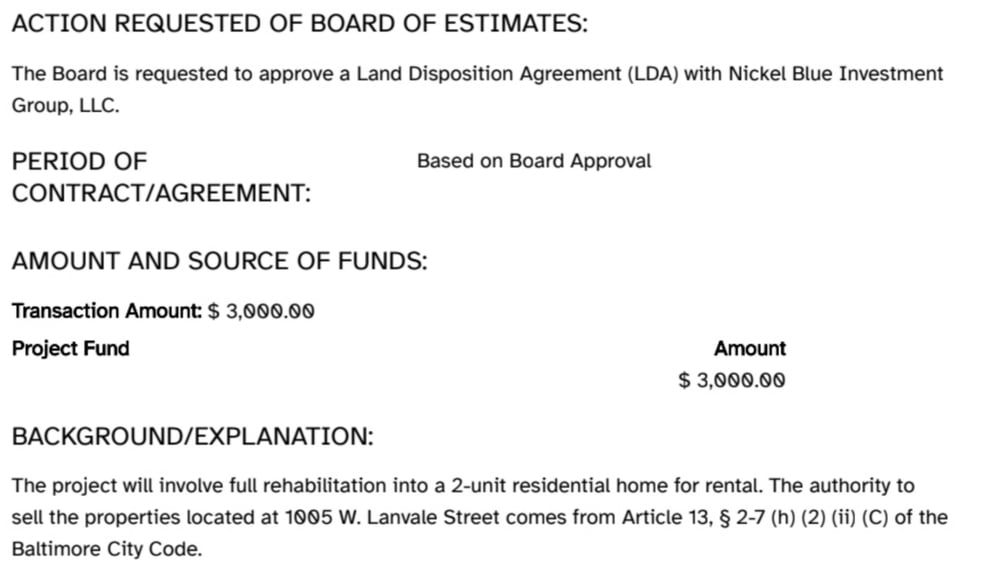 ACTION REQUESTED OF BOARD OF ESTIMATES:

The Board is requested to approve a Land Disposition Agreement (LDA) with Nickel Blue Investment Group, LLC.

PERIOD OF CONTRACT/AGREEMENT:

Based on Board Approval

AMOUNT AND SOURCE OF FUNDS:

Transaction Amount: $ 3,000.00

| Project Fund | Amount |
|---|---|
| | $ 3,000.00 |

BACKGROUND/EXPLANATION:

The project will involve full rehabilitation into a 2-unit residential home for rental. The authority to sell the properties located at 1005 W. Lanvale Street comes from Article 13, § 2-7 (h) (2) (ii) (C) of the Baltimore City Code.